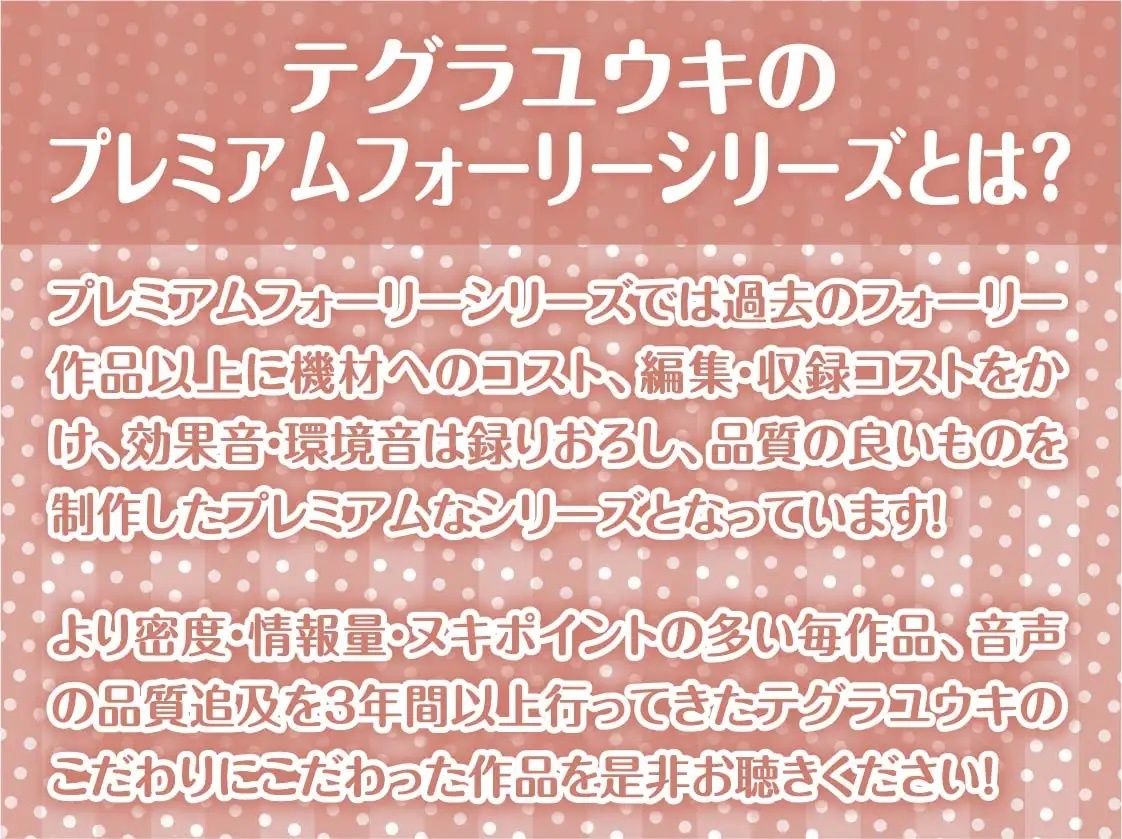 テグラユウキの
プレミアムフォーリーシリーズとは?

プレミアムフォーリーシリーズでは過去のフォーリー作品以上に機材へのコスト、編集・収録コストをかけ、効果音・環境音は録りおろし、品質の良いものを制作したプレミアムなシリーズとなっています!

より密度・情報量・ヌキポイントの多い毎作品、音声の品質追及を3年間以上行ってきたテグラユウキのこだわりにこだわった作品を是非お聴きください!